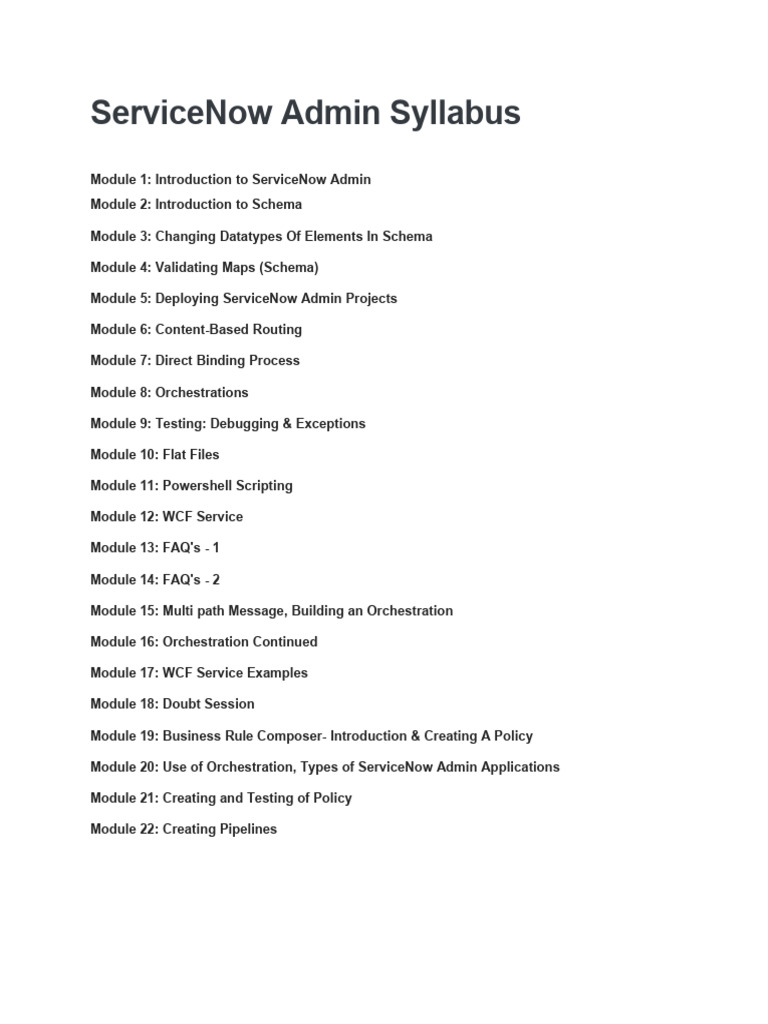 ServiceNow Admin Syllabus

Module 1: Introduction to ServiceNow Admin
Module 2: Introduction to Schema

Module 3: Changing Datatypes Of Elements In Schema

Module 4: Validating Maps (Schema)

Module 5: Deploying ServiceNow Admin Projects

Module 6: Content-Based Routing

Module 7: Direct Binding Process

Module 8: Orchestrations

Module 9: Testing: Debugging & Exceptions

Module 10: Flat Files

Module 11: Powershell Scripting

Module 12: WCF Service

Module 13: FAQ's - 1

Module 14: FAQ's - 2

Module 15: Multi path Message, Building an Orchestration

Module 16: Orchestration Continued

Module 17: WCF Service Examples

Module 18: Doubt Session

Module 19: Business Rule Composer- Introduction & Creating A Policy

Module 20: Use of Orchestration, Types of ServiceNow Admin Applications

Module 21: Creating and Testing of Policy

Module 22: Creating Pipelines